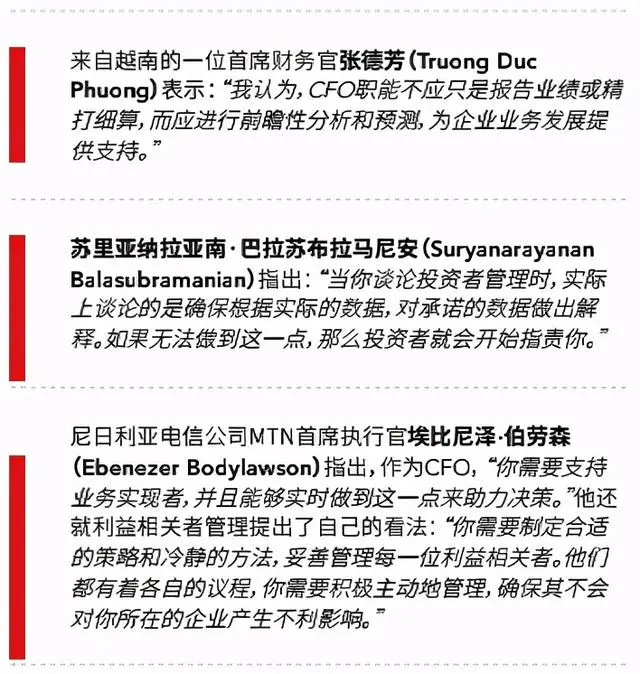 来自越南的一位首席财务官张德芳(Truong Duc Phuong)表示：“我认为，CFO职能不应只是报告业绩或精打细算，而应进行前瞻性分析和预测，为企业业务发展提供支持。”

苏里亚纳拉亚南·巴拉苏布拉马尼安(Suryanarayanan Balasubramanian)指出：“当你谈论投资者管理时，实际上谈论的是确保根据实际的数据，对承诺的数据做出解释。如果无法做到这一点，那么投资者就会开始指责你。”

尼日利亚电信公司MTN首席执行官埃比尼泽·伯劳森(Ebenezer Bodylawson)指出，作为CFO，“你需要支持业务实现者，并且能够实时做到这一点来助力决策。”他还就利益相关者管理提出了自己的看法：“你需要制定合适的策略和冷静的方法，妥善管理每一位利益相关者。他们都有着各自的议程，你需要积极主动地管理，确保其不会对你所在的企业产生不利影响。”